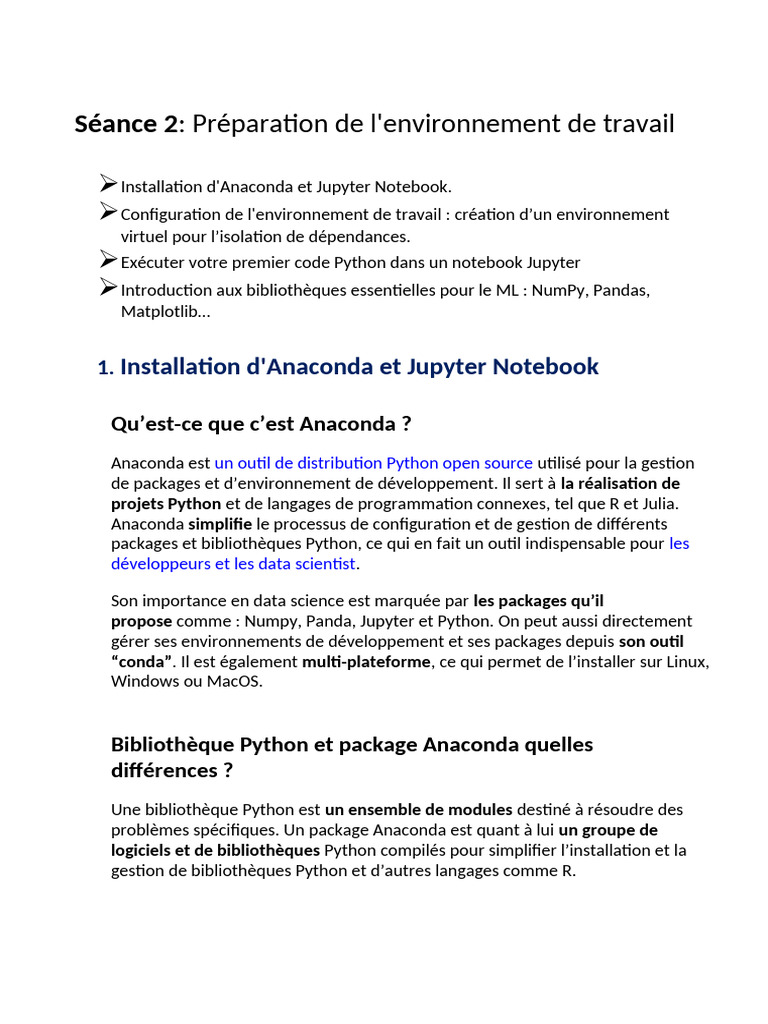 Séance 2: Préparation de l'environnement de travail

➢ Installation d'Anaconda et Jupyter Notebook.

➢ Configuration de l'environnement de travail : création d'un environnement virtuel pour l'isolation de dépendances.

➢ Exécuter votre premier code Python dans un notebook Jupyter

➢ Introduction aux bibliothèques essentielles pour le ML : NumPy, Pandas, Matplotlib...

1. Installation d'Anaconda et Jupyter Notebook

Qu'est-ce que c'est Anaconda ?

Anaconda est un outil de distribution Python open source utilisé pour la gestion de packages et d'environnement de développement. Il sert à la réalisation de projets Python et de langages de programmation connexes, tel que R et Julia. Anaconda simplifie le processus de configuration et de gestion de différents packages et bibliothèques Python, ce qui en fait un outil indispensable pour les développeurs et les data scientist.

Son importance en data science est marquée par les packages qu'il propose comme : Numpy, Panda, Jupyter et Python. On peut aussi directement gérer ses environnements de développement et ses packages depuis son outil "conda". Il est également multi-plateforme, ce qui permet de l'installer sur Linux, Windows ou MacOS.

Bibliothèque Python et package Anaconda quelles différences ?

Une bibliothèque Python est un ensemble de modules destiné à résoudre des problèmes spécifiques. Un package Anaconda est quant à lui un groupe de logiciels et de bibliothèques Python compilés pour simplifier l'installation et la gestion de bibliothèques Python et d'autres langages comme R.